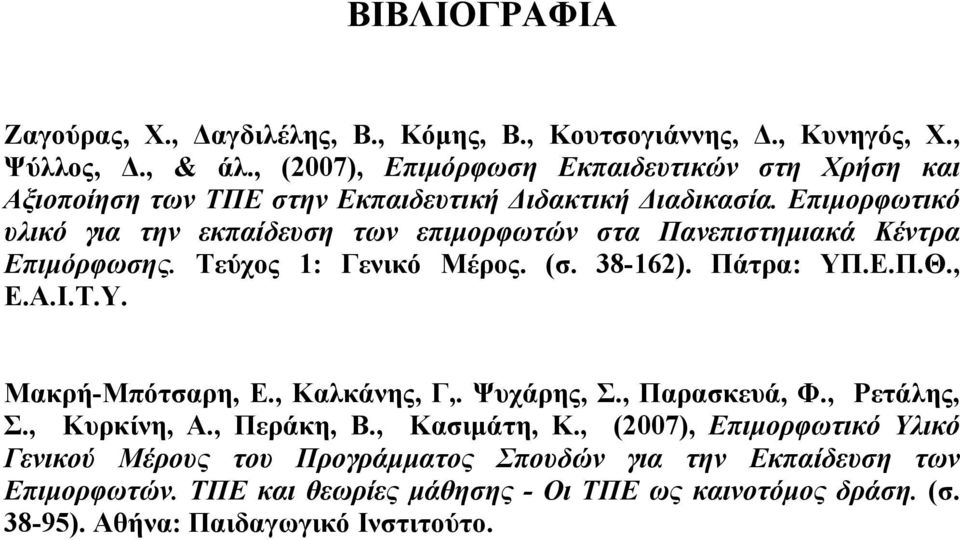 ΒΙΒΛΙΟΓΡΑΦΙΑ

Ζαγούρας, Χ., Δαγδιλέλης, Β., Κόμης, Β., Κουτσογιάννης, Δ., Κυνηγός, Χ., Ψύλλος, Δ., & άλ., (2007), Επιμόρφωση Εκπαιδευτικών στη Χρήση και Αξιοποίηση των ΤΠΕ στην Εκπαιδευτική Διδακτική Διαδικασία. Επιμορφωτικό υλικό για την εκπαίδευση των επιμορφωτών στα Πανεπιστημιακά Κέντρα Επιμόρφωσης. Τεύχος 1: Γενικό Μέρος. (σ. 38-162). Πάτρα: ΥΠ.Ε.Π.Θ., Ε.Α.Ι.Τ.Υ.

Μακρή-Μπότσαρη, Ε., Καλκάνης, Γ,. Ψυχάρης, Σ., Παρασκευά, Φ., Ρετάλης, Σ., Κυρκίνη, Α., Περάκη, Β., Κασιμάτη, Κ., (2007), Επιμορφωτικό Υλικό Γενικού Μέρους του Προγράμματος Σπουδών για την Εκπαίδευση των Επιμορφωτών. ΤΠΕ και θεωρίες μάθησης - Οι ΤΠΕ ως καινοτόμος δράση. (σ. 38-95). Αθήνα: Παιδαγωγικό Ινστιτούτο.